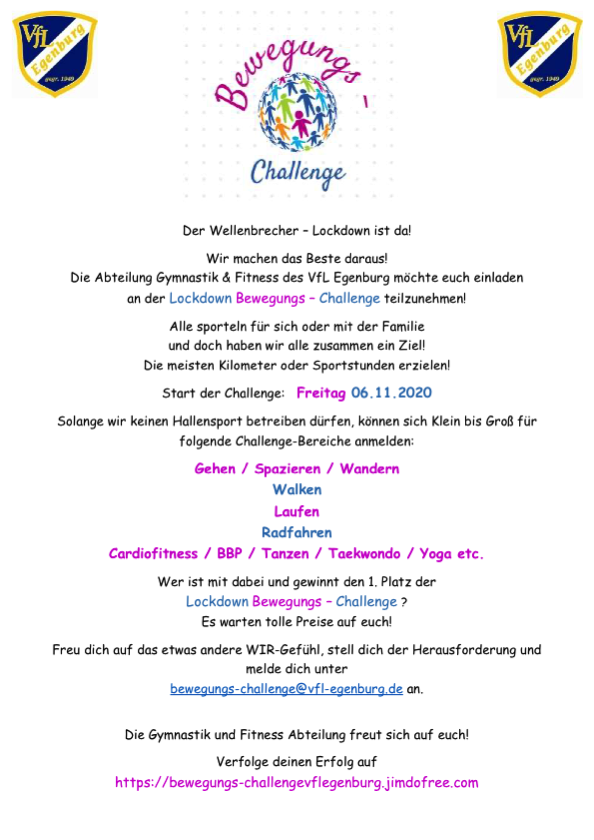 VfL Egenburg gegr. 1949

Bewegungs - Challenge

VfL Egenburg gegr. 1949

Der Wellenbrecher – Lockdown ist da!

Wir machen das Beste daraus!
Die Abteilung Gymnastik & Fitness des VfL Egenburg möchte euch einladen an der Lockdown Bewegungs – Challenge teilzunehmen!

Alle sporteln für sich oder mit der Familie und doch haben wir alle zusammen ein Ziel!
Die meisten Kilometer oder Sportstunden erzielen!

Start der Challenge: Freitag 06.11.2020

Solange wir keinen Hallensport betreiben dürfen, können sich Klein bis Groß für folgende Challenge-Bereiche anmelden:

Gehen / Spazieren / Wandern
Walken
Laufen
Radfahren
Cardiofitness / BBP / Tanzen / Taekwondo / Yoga etc.

Wer ist mit dabei und gewinnt den 1. Platz der Lockdown Bewegungs – Challenge ?
Es warten tolle Preise auf euch!

Freu dich auf das etwas andere WIR-Gefühl, stell dich der Herausforderung und melde dich unter bewegungs-challenge@vfl-egenburg.de an.

Die Gymnastik und Fitness Abteilung freut sich auf euch!

Verfolge deinen Erfolg auf
https://bewegungs-challengevflegenburg.jimdofree.com